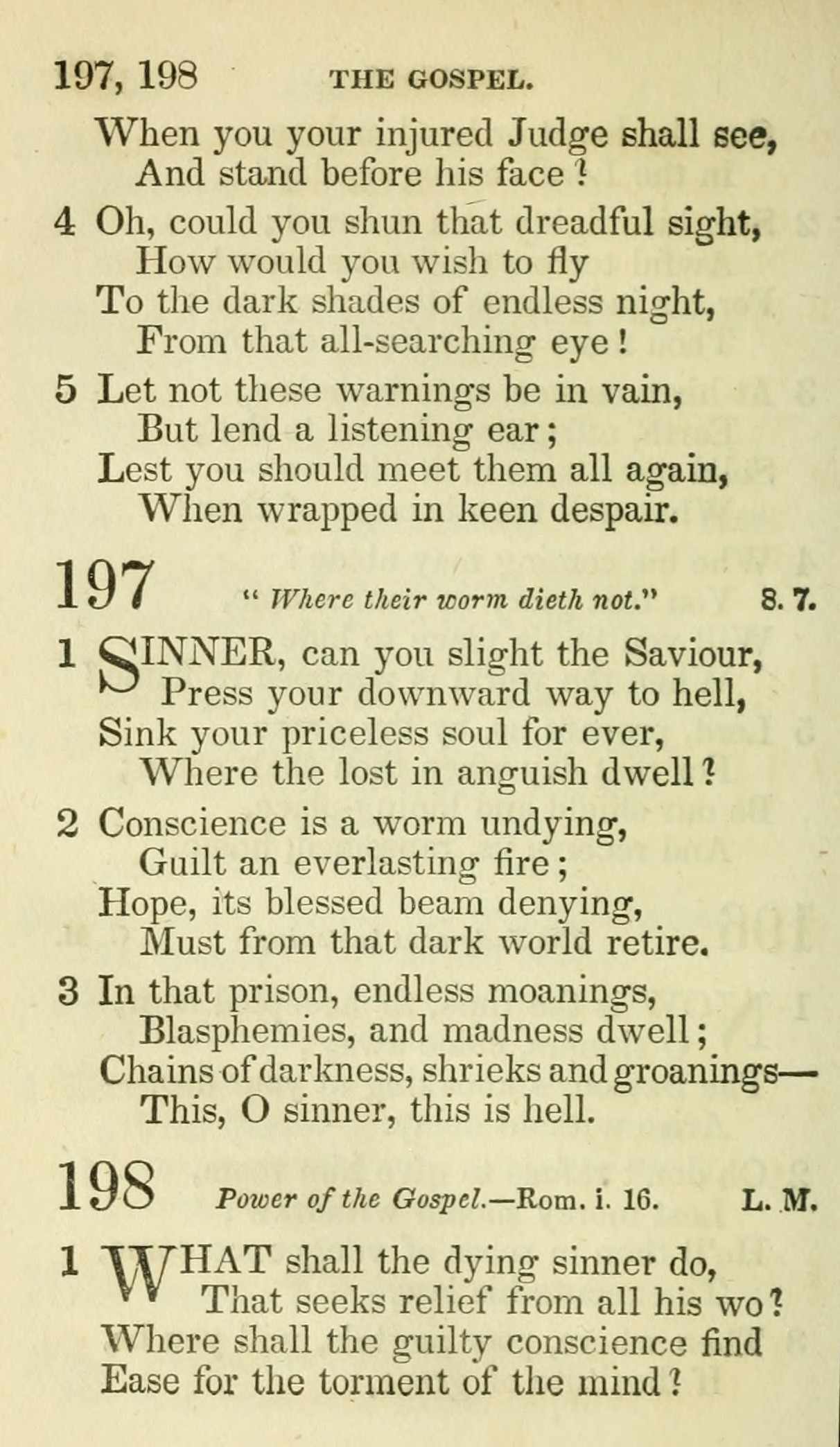 197, 198 THE GOSPEL.

When you your injured Judge shall see,
And stand before his face?

4 Oh, could you shun that dreadful sight,
How would you wish to fly
To the dark shades of endless night,
From that all-searching eye!

5 Let not these warnings be in vain,
But lend a listening ear;
Lest you should meet them all again,
When wrapped in keen despair.

197 "Where their worm dieth not." 8. 7.

1 SINNER, can you slight the Saviour,
Press your downward way to hell,
Sink your priceless soul for ever,
Where the lost in anguish dwell?

2 Conscience is a worm undying,
Guilt an everlasting fire;
Hope, its blessed beam denying,
Must from that dark world retire.

3 In that prison, endless moanings,
Blasphemies, and madness dwell;
Chains of darkness, shrieks and groanings—
This, O sinner, this is hell.

198 Power of the Gospel.—Rom. i. 16. L. M.

1 WHAT shall the dying sinner do,
That seeks relief from all his wo?
Where shall the guilty conscience find
Ease for the torment of the mind?